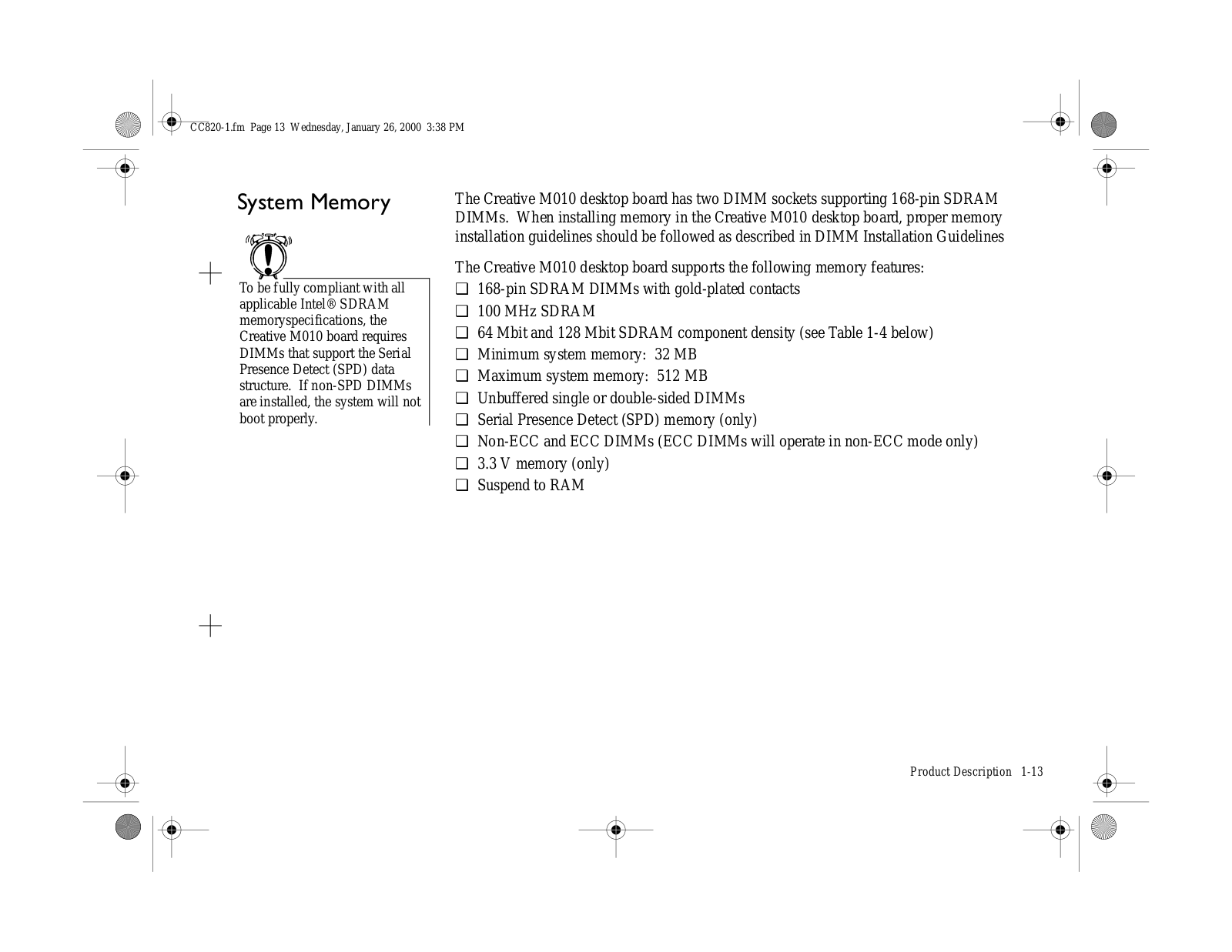 CC820-1.fm Page 13 Wednesday, January 26, 2000 3:38 PM

System Memory

To be fully compliant with all applicable Intel® SDRAM memoryspecifications, the Creative M010 board requires DIMMs that support the Serial Presence Detect (SPD) data structure. If non-SPD DIMMs are installed, the system will not boot properly.

The Creative M010 desktop board has two DIMM sockets supporting 168-pin SDRAM DIMMs. When installing memory in the Creative M010 desktop board, proper memory installation guidelines should be followed as described in DIMM Installation Guidelines

The Creative M010 desktop board supports the following memory features:

❑ 168-pin SDRAM DIMMs with gold-plated contacts
❑ 100 MHz SDRAM
❑ 64 Mbit and 128 Mbit SDRAM component density (see Table 1-4 below)
❑ Minimum system memory: 32 MB
❑ Maximum system memory: 512 MB
❑ Unbuffered single or double-sided DIMMs
❑ Serial Presence Detect (SPD) memory (only)
❑ Non-ECC and ECC DIMMs (ECC DIMMs will operate in non-ECC mode only)
❑ 3.3 V memory (only)
❑ Suspend to RAM

Product Description 1-13